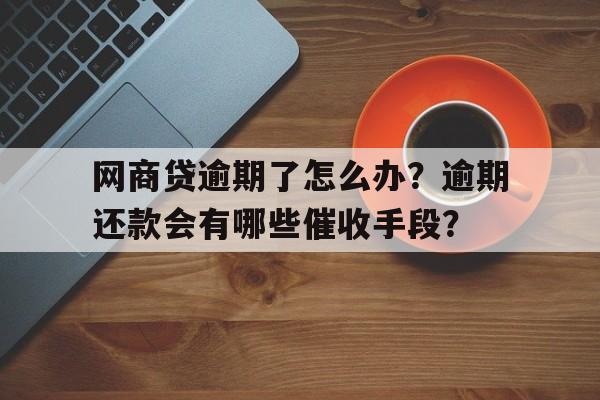 网商贷逾期了怎么办？逾期还款会有哪些催收手段?